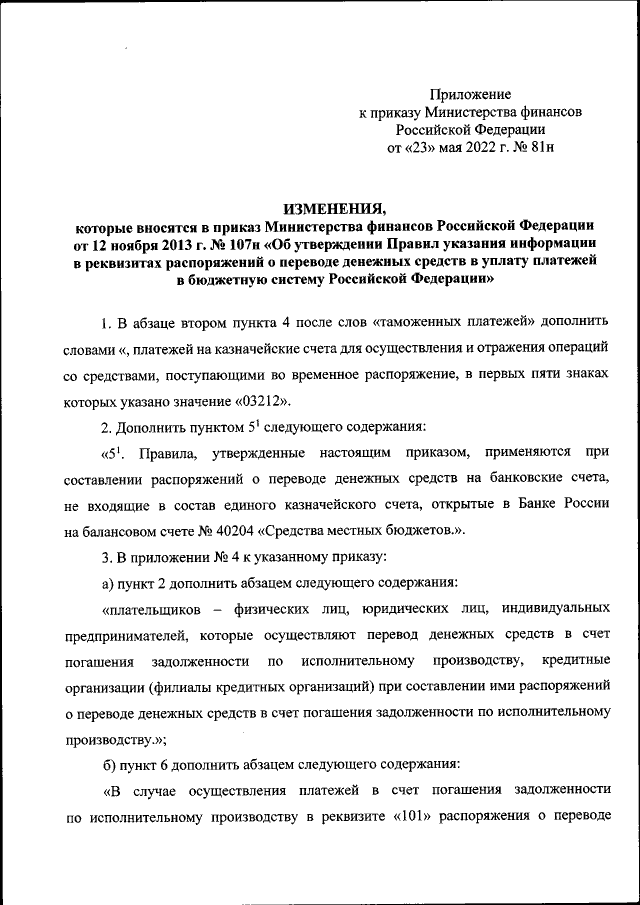 Приложение
к приказу Министерства финансов
Российской Федерации
от «23» мая 2022 г. № 81н

ИЗМЕНЕНИЯ,
которые вносятся в приказ Министерства финансов Российской Федерации от 12 ноября 2013 г. № 107н «Об утверждении Правил указания информации в реквизитах распоряжений о переводе денежных средств в уплату платежей в бюджетную систему Российской Федерации»

1. В абзаце втором пункта 4 после слов «таможенных платежей» дополнить словами «, платежей на казначейские счета для осуществления и отражения операций со средствами, поступающими во временное распоряжение, в первых пяти знаках которых указано значение «03212».

2. Дополнить пунктом $5^1$ следующего содержания:

«$5^1$. Правила, утвержденные настоящим приказом, применяются при составлении распоряжений о переводе денежных средств на банковские счета, не входящие в состав единого казначейского счета, открытые в Банке России на балансовом счете № 40204 «Средства местных бюджетов.».

3. В приложении № 4 к указанному приказу:

а) пункт 2 дополнить абзацем следующего содержания:

«плательщиков – физических лиц, юридических лиц, индивидуальных предпринимателей, которые осуществляют перевод денежных средств в счет погашения задолженности по исполнительному производству, кредитные организации (филиалы кредитных организаций) при составлении ими распоряжений о переводе денежных средств в счет погашения задолженности по исполнительному производству.»;

б) пункт 6 дополнить абзацем следующего содержания:

«В случае осуществления платежей в счет погашения задолженности по исполнительному производству в реквизите «101» распоряжения о переводе